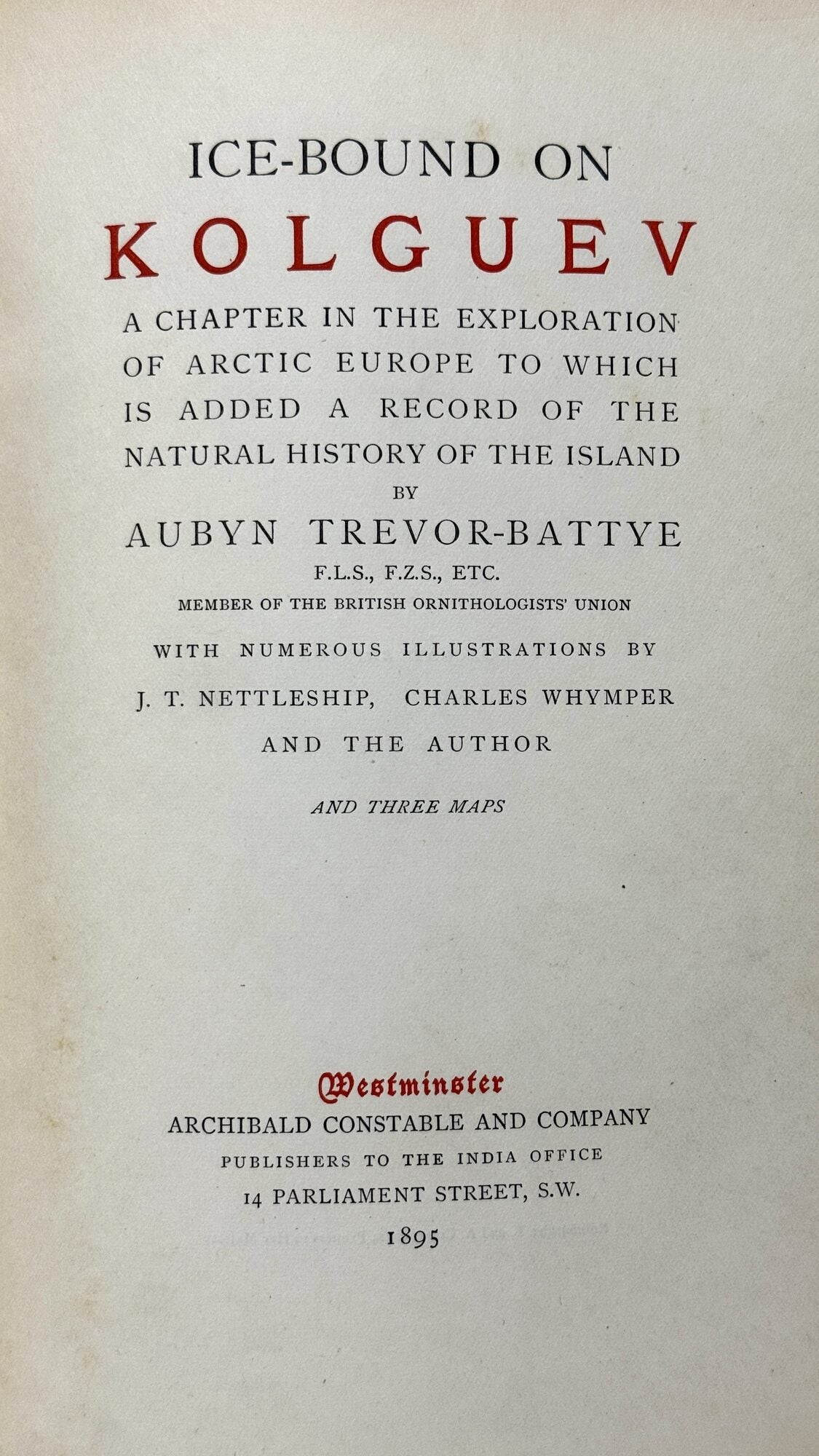 ICE-BOUND ON
KOLGUEV

A CHAPTER IN THE EXPLORATION OF ARCTIC EUROPE TO WHICH IS ADDED A RECORD OF THE NATURAL HISTORY OF THE ISLAND

BY

AUBYN TREVOR-BATTYE

F.L.S., F.Z.S., ETC.

MEMBER OF THE BRITISH ORNITHOLOGISTS' UNION

WITH NUMEROUS ILLUSTRATIONS BY
J. T. NETTLESHIP, CHARLES WHYMPER
AND THE AUTHOR

AND THREE MAPS

Westminster
ARCHIBALD CONSTABLE AND COMPANY
PUBLISHERS TO THE INDIA OFFICE
14 PARLIAMENT STREET, S.W.
1895